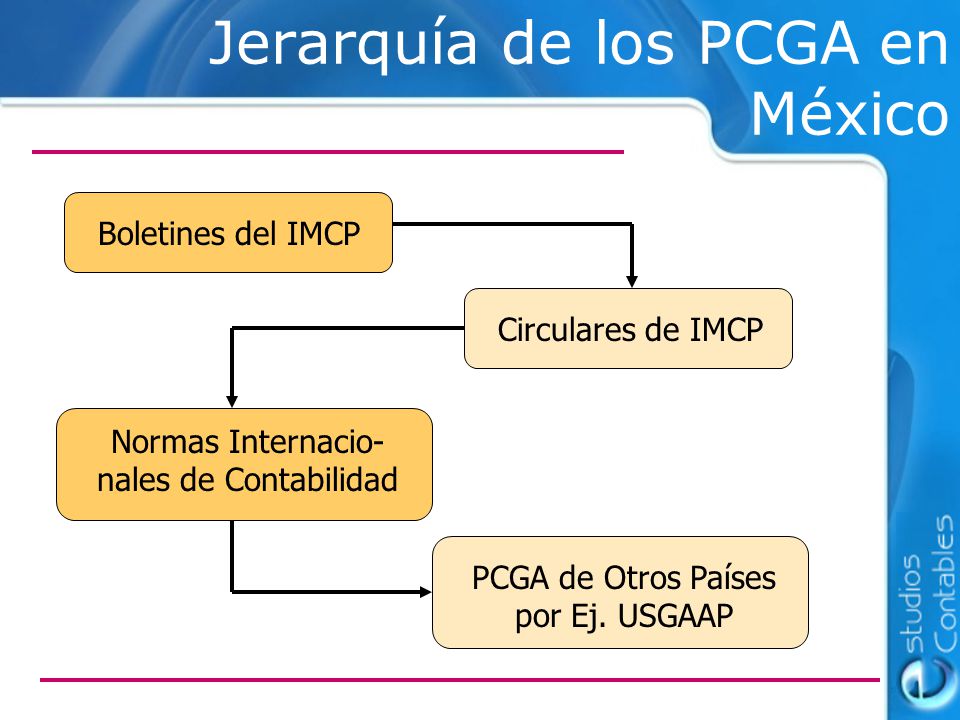 Jerarquía de los PCGA en México

Boletines del IMCP

Circulares de IMCP

Normas Internacionales de Contabilidad

PCGA de Otros Países por Ej. USGAAP

estudios Contables